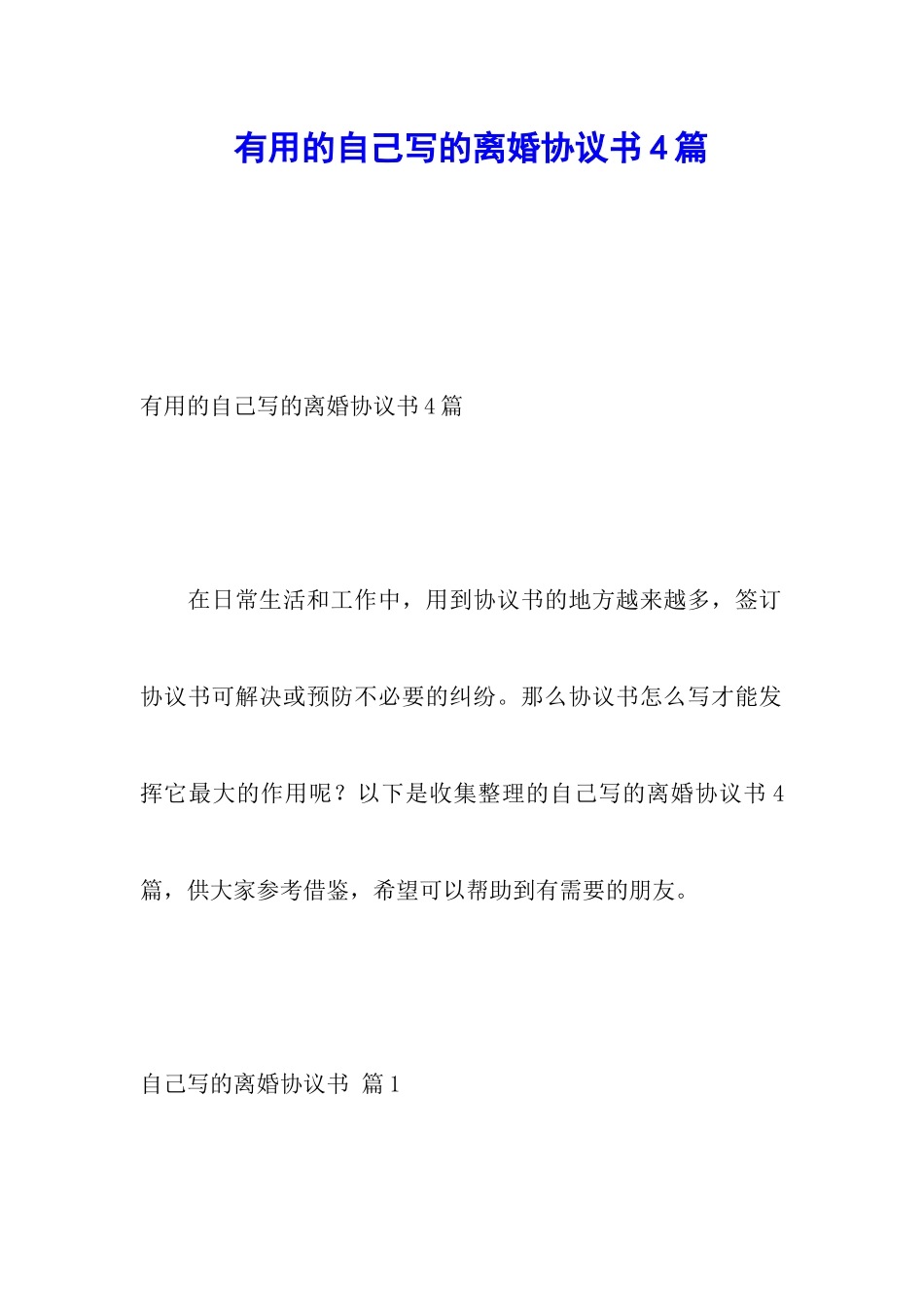 有用的自己写的离婚协议书4篇

有用的自己写的离婚协议书4篇

在日常生活和工作中，用到协议书的地方越来越多，签订协议书可解决或预防不必要的纠纷。那么协议书怎么写才能发挥它最大的作用呢？以下是收集整理的自己写的离婚协议书4篇，供大家参考借鉴，希望可以帮助到有需要的朋友。

自己写的离婚协议书 篇1